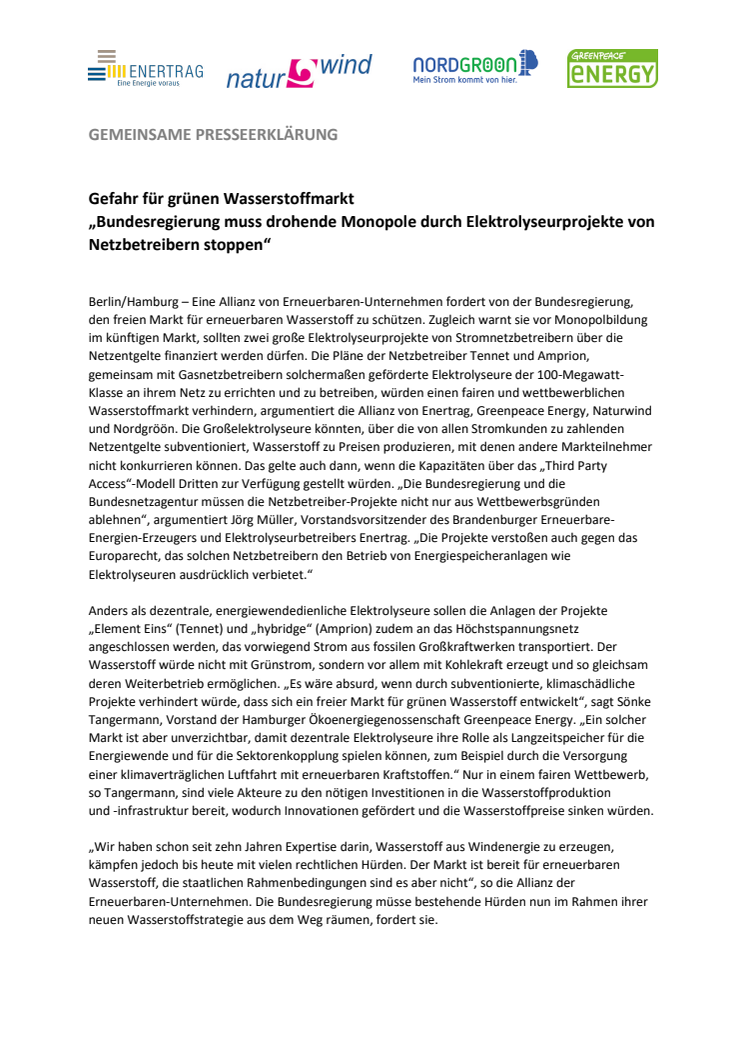 ENERTRAG
Eine Energie voraus

natur wind

NORDGROON
Mein Strom kommt von hier.

GREENPEACE ENERGY

GEMEINSAME PRESSEERKLÄRUNG

Gefahr für grünen Wasserstoffmarkt
„Bundesregierung muss drohende Monopole durch Elektrolyseurprojekte von Netzbetreibern stoppen“

Berlin/Hamburg – Eine Allianz von Erneuerbaren-Unternehmen fordert von der Bundesregierung, den freien Markt für erneuerbaren Wasserstoff zu schützen. Zugleich warnt sie vor Monopolbildung im künftigen Markt, sollten zwei große Elektrolyseurprojekte von Stromnetzbetreibern über die Netzentgelte finanziert werden dürfen. Die Pläne der Netzbetreiber Tennet und Amprion, gemeinsam mit Gasnetzbetreibern solchermaßen geförderte Elektrolyseure der 100-Megawatt-Klasse an ihrem Netz zu errichten und zu betreiben, würden einen fairen und wettbewerblichen Wasserstoffmarkt verhindern, argumentiert die Allianz von Enertrag, Greenpeace Energy, Naturwind und Nordgröön. Die Großelektrolyseure könnten, über die von allen Stromkunden zu zahlenden Netzentgelte subventioniert, Wasserstoff zu Preisen produzieren, mit denen andere Marktteilnehmer nicht konkurrieren können. Das gelte auch dann, wenn die Kapazitäten über das „Third Party Access“-Modell Dritten zur Verfügung gestellt würden. „Die Bundesregierung und die Bundesnetzagentur müssen die Netzbetreiber-Projekte nicht nur aus Wettbewerbsgründen ablehnen“, argumentiert Jörg Müller, Vorstandsvorsitzender des Brandenburger Erneuerbare-Energien-Erzeugers und Elektrolyseurbetreibers Enertrag. „Die Projekte verstoßen auch gegen das Europarecht, das solchen Netzbetreibern den Betrieb von Energiespeicheranlagen wie Elektrolyseuren ausdrücklich verbietet.“

Anders als dezentrale, energiewendedienliche Elektrolyseure sollen die Anlagen der Projekte „Element Eins“ (Tennet) und „hybridge“ (Amprion) zudem an das Höchstspannungsnetz angeschlossen werden, das vorwiegend Strom aus fossilen Großkraftwerken transportiert. Der Wasserstoff würde nicht mit Grünstrom, sondern vor allem mit Kohlekraft erzeugt und so gleichsam deren Weiterbetrieb ermöglichen. „Es wäre absurd, wenn durch subventionierte, klimaschädliche Projekte verhindert würde, dass sich ein freier Markt für grünen Wasserstoff entwickelt“, sagt Sönke Tangermann, Vorstand der Hamburger Ökoenergiegenossenschaft Greenpeace Energy. „Ein solcher Markt ist aber unverzichtbar, damit dezentrale Elektrolyseure ihre Rolle als Langzeitspeicher für die Energiewende und für die Sektorenkopplung spielen können, zum Beispiel durch die Versorgung einer klimaverträglichen Luftfahrt mit erneuerbaren Kraftstoffen.“ Nur in einem fairen Wettbewerb, so Tangermann, sind viele Akteure zu den nötigen Investitionen in die Wasserstoffproduktion und -infrastruktur bereit, wodurch Innovationen gefördert und die Wasserstoffpreise sinken würden.

„Wir haben schon seit zehn Jahren Expertise darin, Wasserstoff aus Windenergie zu erzeugen, kämpfen jedoch bis heute mit vielen rechtlichen Hürden. Der Markt ist bereit für erneuerbaren Wasserstoff, die staatlichen Rahmenbedingungen sind es aber nicht“, so die Allianz der Erneuerbaren-Unternehmen. Die Bundesregierung müsse bestehende Hürden nun im Rahmen ihrer neuen Wasserstoffstrategie aus dem Weg räumen, fordert sie.